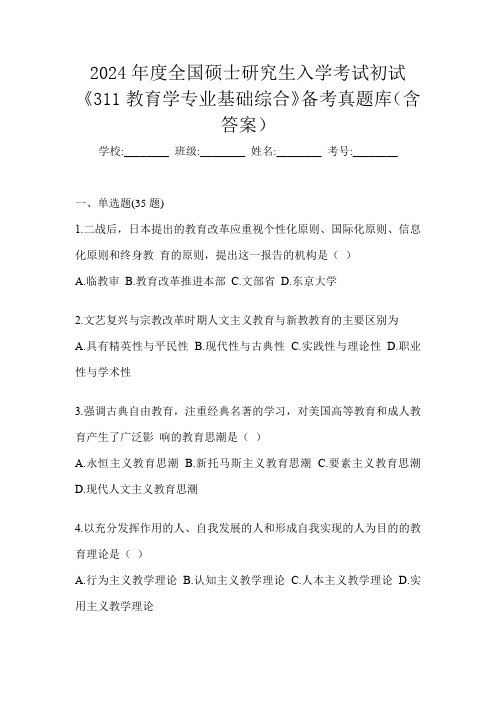 2024 年度全国硕士研究生入学考试初试《311 教育学专业基础综合》备考真题库（含答案）

学校:________ 班级:________ 姓名:________ 考号:________

一、单选题(35 题)

1.二战后，日本提出的教育改革应重视个性化原则、国际化原则、信息化原则和终身教 育的原则，提出这一报告的机构是（ ）

A.临教审 B.教育改革推进本部 C.文部省 D.东京大学

2.文艺复兴与宗教改革时期人文主义教育与新教教育的主要区别为

A.具有精英性与平民性 B.现代性与古典性 C.实践性与理论性 D.职业性与学术性

3.强调古典自由教育，注重经典名著的学习，对美国高等教育和成人教育产生了广泛影 响的教育思潮是（ ）

A.永恒主义教育思潮 B.新托马斯主义教育思潮 C.要素主义教育思潮 D.现代人文主义教育思潮

4.以充分发挥作用的人、自我发展的人和形成自我实现的人为目的的教育理论是（ ）

A.行为主义教学理论 B.认知主义教学理论 C.人本主义教学理论 D.实用主义教学理论